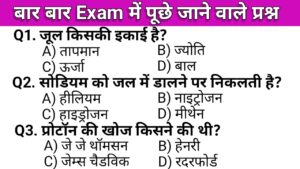 बार बार Exam में पूछे जाने वाले प्रश्न

Q1. जूल किसकी इकाई है?
A) तापमान
B) ज्योति
C) ऊर्जा
D) बाल

Q2. सोडियम को जल में डालने पर निकलती है?
A) हीलियम
B) नाइट्रोजन
C) हाइड्रोजन
D) मीथेन

Q3. प्रोटॉन की खोज किसने की थी?
A) जे जे थॉमसन
B) हेनरी
C) जेम्स चैडविक
D) रदरफोर्ड